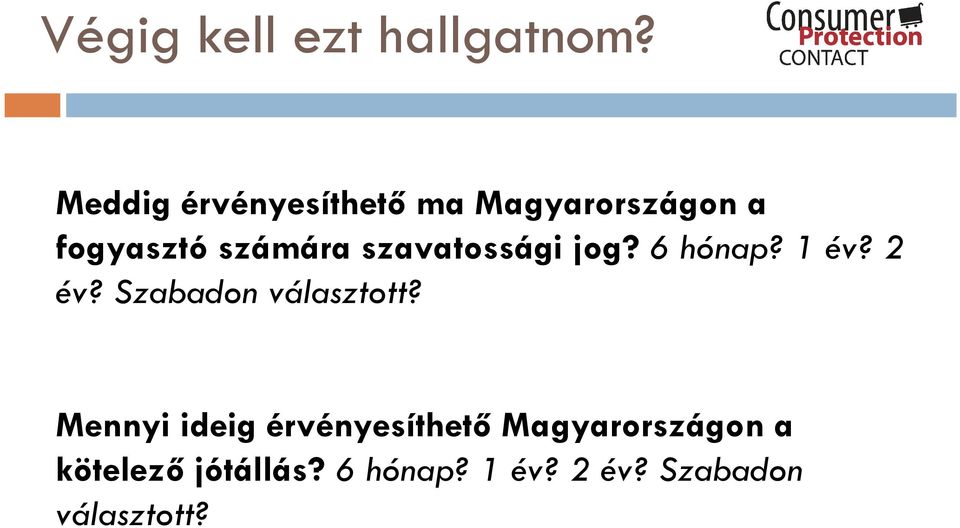 Végig kell ezt hallgatnom?

Consumer Protection CONTACT

Meddig érvényesíthető ma Magyarországon a fogyasztó számára szavatossági jog? 6 hónap? 1 év? 2 év? Szabadon választott?

Mennyi ideig érvényesíthető Magyarországon a kötelező jótállás? 6 hónap? 1 év? 2 év? Szabadon választott?